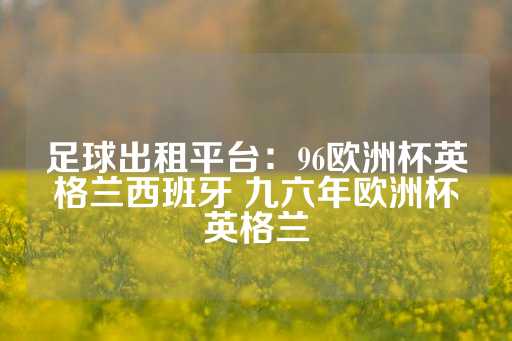 足球出租平台：96欧洲杯英格兰西班牙 九六年欧洲杯英格兰